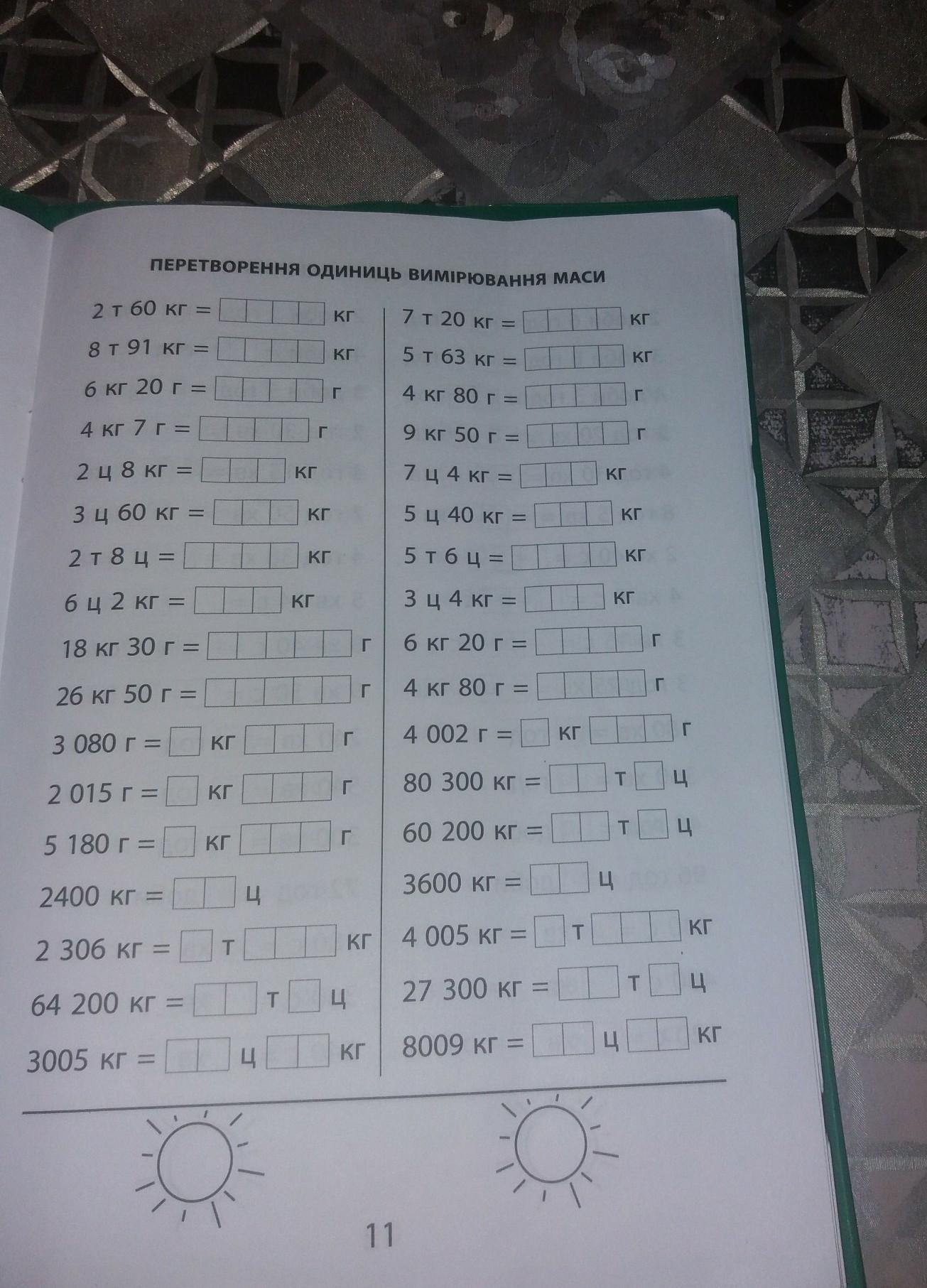 ПЕРЕТВОРЕННЯ ОДИНИЦЬ ВИМІРЮВАННЯ МАСИ

2 т 60 кг = ____ кг

8 т 91 кг = ____ кг

6 кг 20 г = ____ г

4 кг 7 г = ____ г

2 ц 8 кг = ____ кг

3 ц 60 кг = ____ кг

2 т 8 ц = ____ кг

6 ц 2 кг = ____ кг

18 кг 30 г = ____ г

26 кг 50 г = ____ г

3 080 г = ____ кг ____ г

2 015 г = ____ кг ____ г

5 180 г = ____ кг ____ г

2400 кг = ____ ц

2 306 кг = ____ т ____ кг

64 200 кг = ____ т ____ ц

3005 кг = ____ ц ____ кг

7 т 20 кг = ____ кг

5 т 63 кг = ____ кг

4 кг 80 г = ____ г

9 кг 50 г = ____ г

7 ц 4 кг = ____ кг

5 ц 40 кг = ____ кг

5 т 6 ц = ____ кг

3 ц 4 кг = ____ кг

6 кг 20 г = ____ г

4 кг 80 г = ____ г

4 002 г = ____ кг ____ г

80 300 кг = ____ т ____ ц

60 200 кг = ____ т ____ ц

3600 кг = ____ ц

4 005 кг = ____ т ____ кг

27 300 кг = ____ т ____ ц

8009 кг = ____ ц ____ кг

11